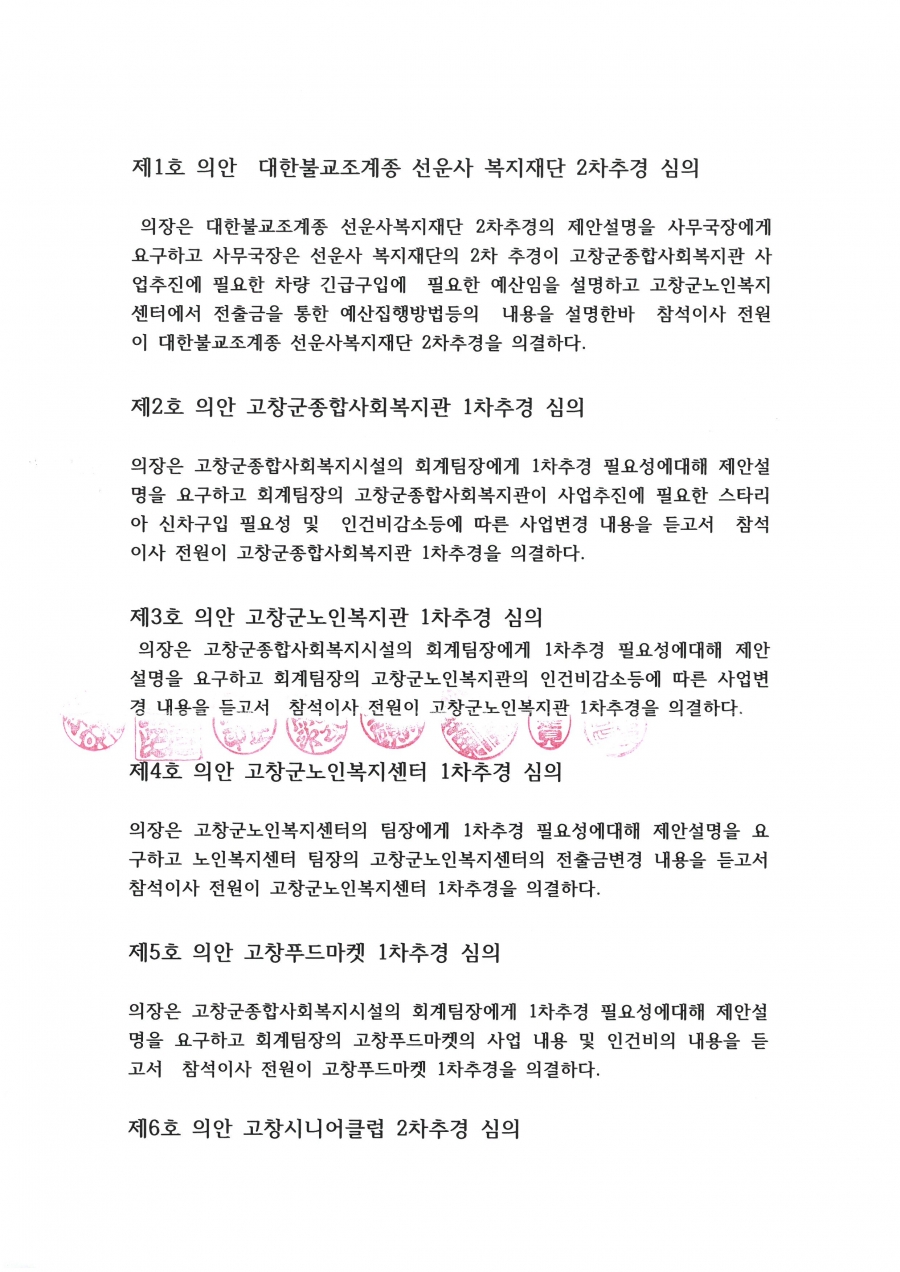 제1호 의안 대한불교조계종 선운사 복지재단 2차추경 심의

의장은 대한불교조계종 선운사복지재단 2차추경의 제안설명을 사무국장에게 요구하고 사무국장은 선운사 복지재단의 2차 추경이 고창군종합사회복지관 사업추진에 필요한 차량 긴급구입에 필요한 예산임을 설명하고 고창군노인복지센터에서 전출금을 통한 예산집행방법등의 내용을 설명한바 참석이사 전원이 대한불교조계종 선운사복지재단 2차추경을 의결하다.

제2호 의안 고창군종합사회복지관 1차추경 심의

의장은 고창군종합사회복지시설의 회계팀장에게 1차추경 필요성에대해 제안설명을 요구하고 회계팀장의 고창군종합사회복지관이 사업추진에 필요한 스타리아 신차구입 필요성 및 인건비감소등에 따른 사업변경 내용을 듣고서 참석이사 전원이 고창군종합사회복지관 1차추경을 의결하다.

제3호 의안 고창군노인복지관 1차추경 심의

의장은 고창군종합사회복지시설의 회계팀장에게 1차추경 필요성에대해 제안설명을 요구하고 회계팀장의 고창군노인복지관의 인건비감소등에 따른 사업변경 내용을 듣고서 참석이사 전원이 고창군노인복지관 1차추경을 의결하다.

제4호 의안 고창군노인복지센터 1차추경 심의

의장은 고창군노인복지센터의 팀장에게 1차추경 필요성에대해 제안설명을 요구하고 노인복지센터 팀장의 고창군노인복지센터의 전출금변경 내용을 듣고서 참석이사 전원이 고창군노인복지센터 1차추경을 의결하다.

제5호 의안 고창푸드마켓 1차추경 심의

의장은 고창군종합사회복지시설의 회계팀장에게 1차추경 필요성에대해 제안설명을 요구하고 회계팀장의 고창푸드마켓의 사업 내용 및 인건비의 내용을 듣고서 참석이사 전원이 고창푸드마켓 1차추경을 의결하다.

제6호 의안 고창시니어클럽 2차추경 심의